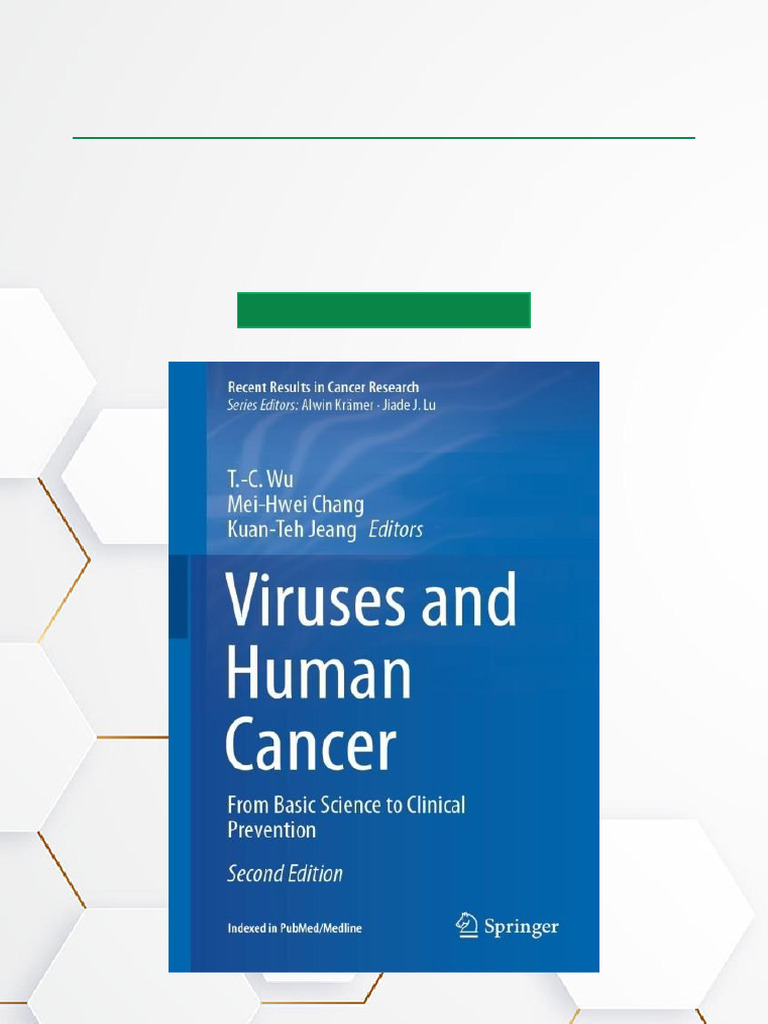 Recent Results in Cancer Research
Series Editors: Alwin Krämer · Jiade J. Lu

T.-C. Wu
Mei-Hwei Chang
Kuan-Teh Jeang Editors

Viruses and Human Cancer

From Basic Science to Clinical Prevention

Second Edition

Indexed in PubMed/Medline

Springer